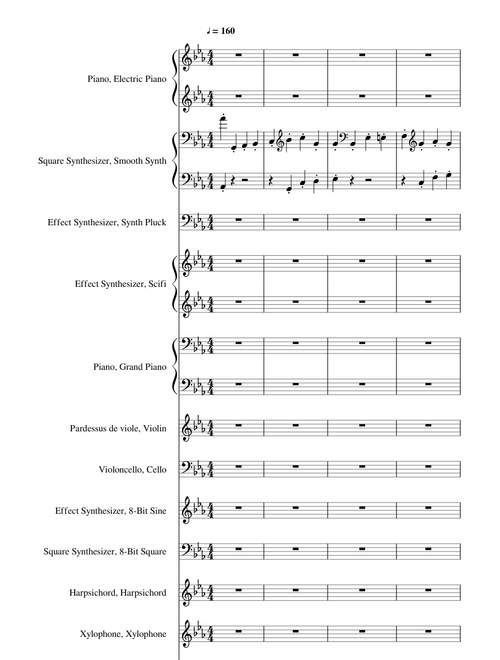 ♩ = 160

Piano, Electric Piano

Square Synthesizer, Smooth Synth

Effect Synthesizer, Synth Pluck

Effect Synthesizer, Scifi

Piano, Grand Piano

Pardessus de viole, Violin

Violoncello, Cello

Effect Synthesizer, 8-Bit Sine

Square Synthesizer, 8-Bit Square

Harpsichord, Harpsichord

Xylophone, Xylophone